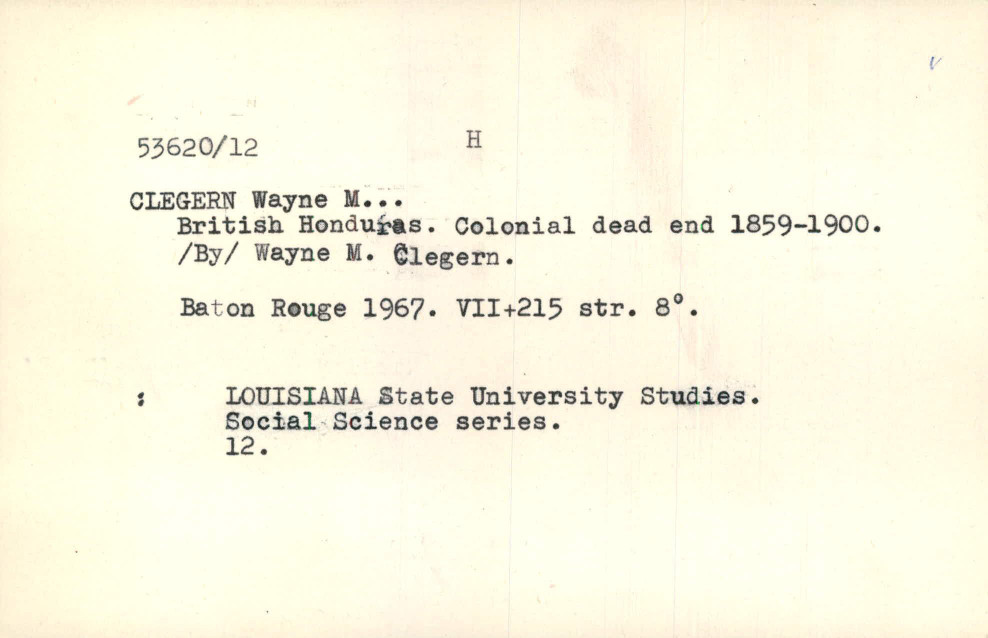 53620/12 H

CLEGERN Wayne M...
British Honduras. Colonial dead end 1859-1900. /By/ Wayne M. Clegern.

Baton Rouge 1967. VII+215 str. 8°.

: LOUISIANA State University Studies. Social Science series. 12.